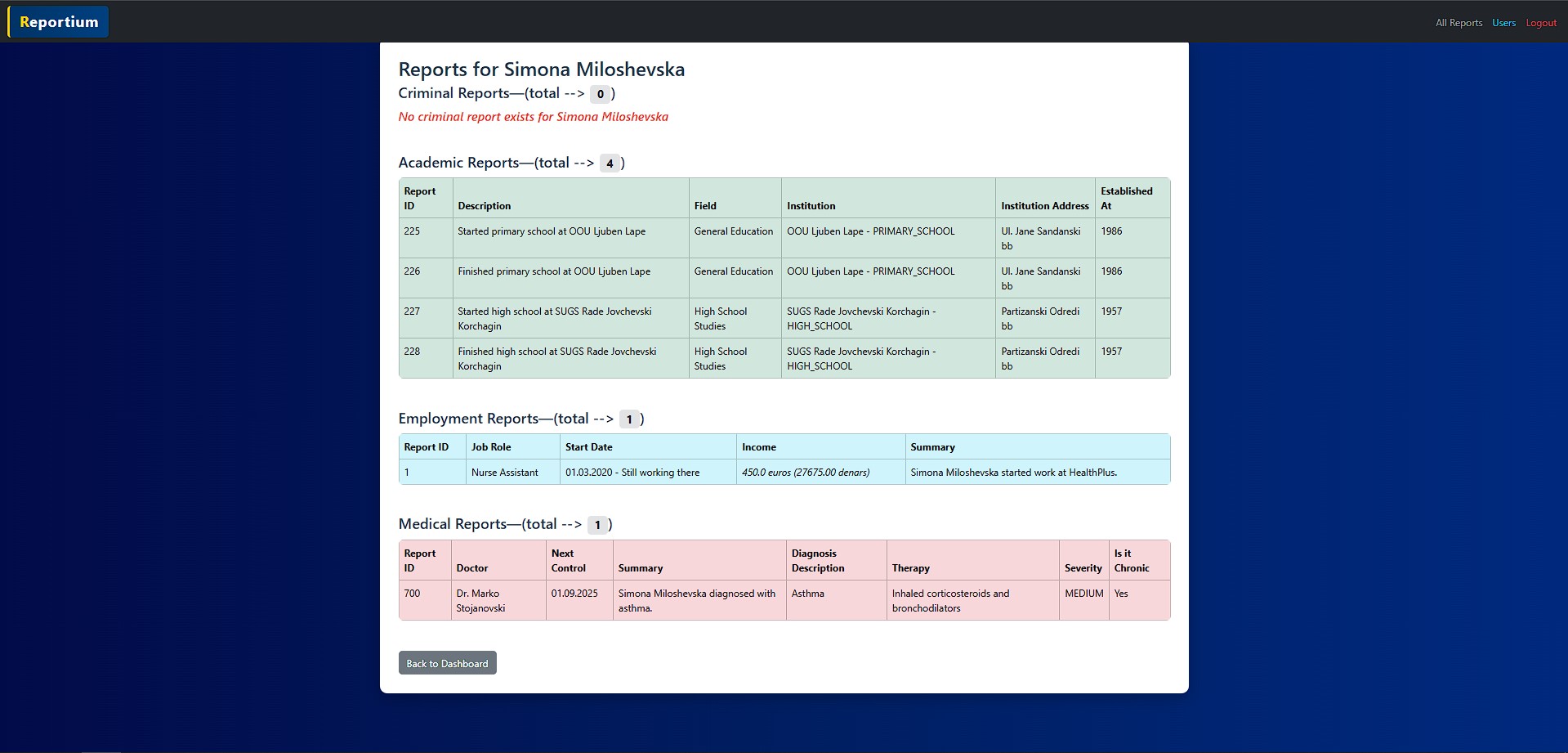 Reportium

All Reports Users Logout

Reports for Simona Miloshevska

Criminal Reports—(total --> 0 )

No criminal report exists for Simona Miloshevska

Academic Reports—(total --> 4 )

| Report ID | Description | Field | Institution | Institution Address | Established At |
|---|---|---|---|---|---|
| 225 | Started primary school at OOU Ljuben Lape | General Education | OOU Ljuben Lape - PRIMARY_SCHOOL | Ul. Jane Sandanski bb | 1986 |
| 226 | Finished primary school at OOU Ljuben Lape | General Education | OOU Ljuben Lape - PRIMARY_SCHOOL | Ul. Jane Sandanski bb | 1986 |
| 227 | Started high school at SUGS Rade Jovchevski Korchagin | High School Studies | SUGS Rade Jovchevski Korchagin - HIGH_SCHOOL | Partizanski Odredi bb | 1957 |
| 228 | Finished high school at SUGS Rade Jovchevski Korchagin | High School Studies | SUGS Rade Jovchevski Korchagin - HIGH_SCHOOL | Partizanski Odredi bb | 1957 |

Employment Reports—(total --> 1 )

| Report ID | Job Role | Start Date | Income | Summary |
|---|---|---|---|---|
| 1 | Nurse Assistant | 01.03.2020 - Still working there | 450.0 euros (27675.00 denars) | Simona Miloshevska started work at HealthPlus. |

Medical Reports—(total --> 1 )

| Report ID | Doctor | Next Control | Summary | Diagnosis Description | Therapy | Severity | Is it Chronic |
|---|---|---|---|---|---|---|---|
| 700 | Dr. Marko Stojanovski | 01.09.2025 | Simona Miloshevska diagnosed with asthma. | Asthma | Inhaled corticosteroids and bronchodilators | MEDIUM | Yes |

Back to Dashboard